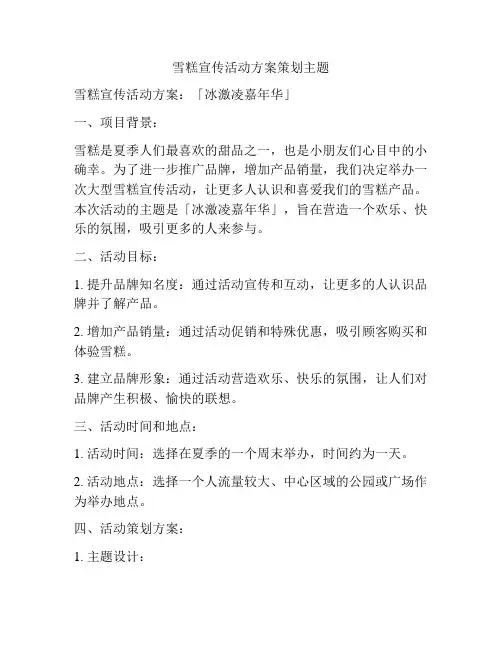 雪糕宣传活动方案策划主题

雪糕宣传活动方案：「冰激凌嘉年华」

一、项目背景：

雪糕是夏季人们最喜欢的甜品之一，也是小朋友们心目中的小确幸。为了进一步推广品牌，增加产品销量，我们决定举办一次大型雪糕宣传活动，让更多人认识和喜爱我们的雪糕产品。本次活动的主题是「冰激凌嘉年华」，旨在营造一个欢乐、快乐的氛围，吸引更多的人来参与。

二、活动目标：

1. 提升品牌知名度：通过活动宣传和互动，让更多的人认识品牌并了解产品。

2. 增加产品销量：通过活动促销和特殊优惠，吸引顾客购买和体验雪糕。

3. 建立品牌形象：通过活动营造欢乐、快乐的氛围，让人们对品牌产生积极、愉快的联想。

三、活动时间和地点：

1. 活动时间：选择在夏季的一个周末举办，时间约为一天。

2. 活动地点：选择一个人流量较大、中心区域的公园或广场作为举办地点。

四、活动策划方案：

1. 主题设计：